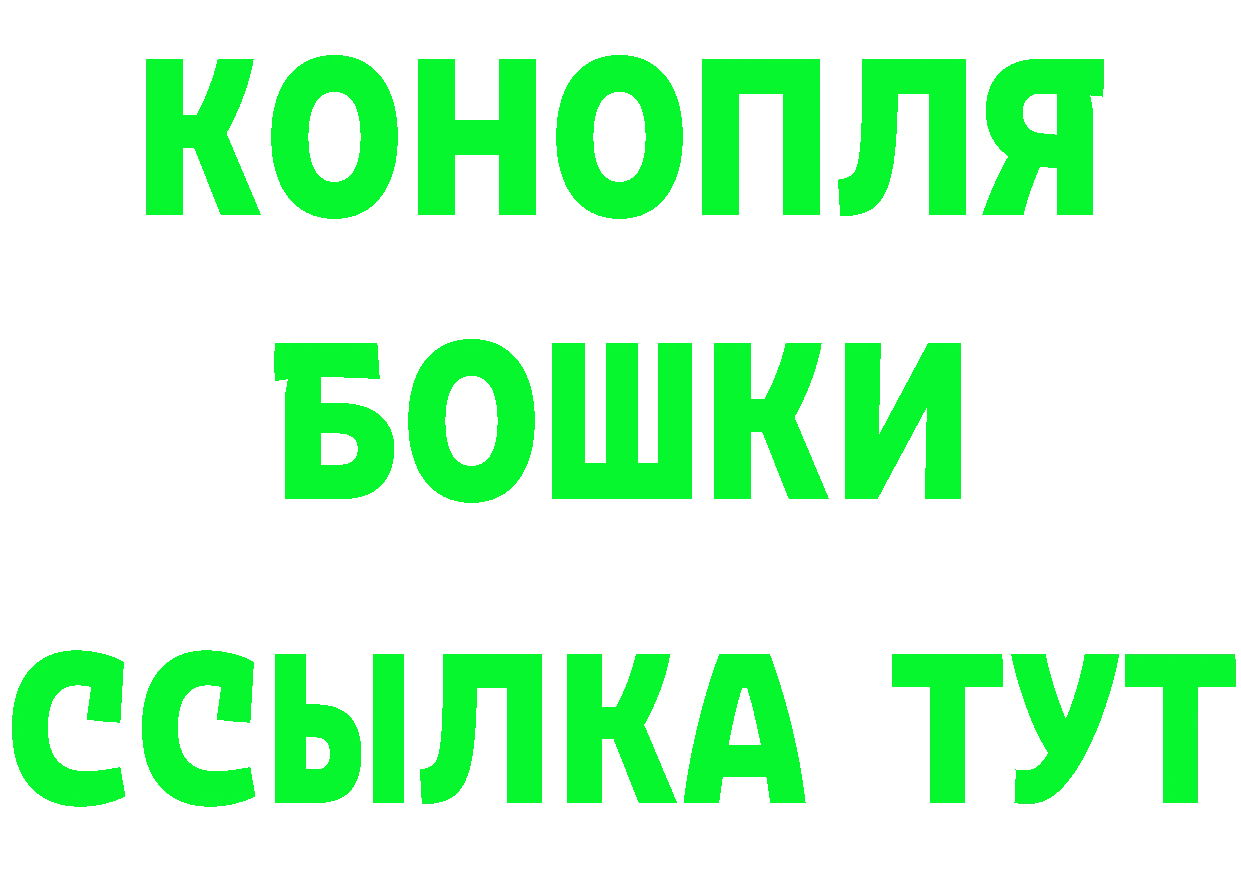 КОНОПЛЯ
БОШКИ
ССЫЛКА ТУТ